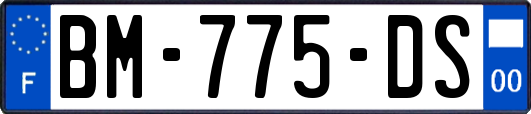 F
BM-775-DS
00